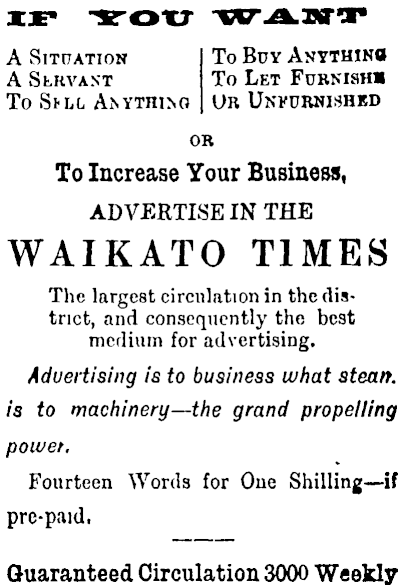 IF YOU WANT

A SITUATION
A SERVANT
TO SELL ANYTHING

TO BUY ANYTHING
TO LET FURNISHE
OR UNFURNISHED

OR

To Increase Your Business,

ADVERTISE IN THE

WAIKATO TIMES

The largest circulation in the district, and consequently the best medium for advertising.

Advertising is to business what steam is to machinery—the grand propelling power.

Fourteen Words for One Shilling—if pre-paid.

Guaranteed Circulation 3000 Weekly